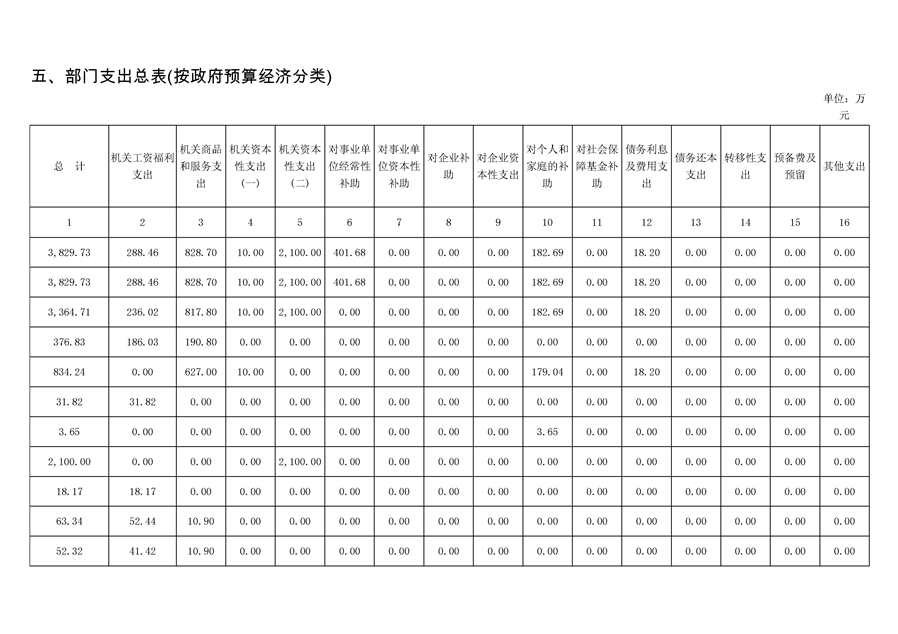 五、部门支出总表(按政府预算经济分类)

单位：万元

| 总 计 | 机关工资福利支出 | 机关商品和服务支出 | 机关资本性支出（一） | 机关资本性支出（二） | 对事业单位经常性补助 | 对事业单位资本性补助 | 对企业补助 | 对企业资本性支出 | 对个人和家庭的补助 | 对社会保障基金补助 | 债务利息及费用支出 | 债务还本支出 | 转移性支出 | 预备费及预留 | 其他支出 |
|---|---|---|---|---|---|---|---|---|---|---|---|---|---|---|---|
| 1 | 2 | 3 | 4 | 5 | 6 | 7 | 8 | 9 | 10 | 11 | 12 | 13 | 14 | 15 | 16 |
| 3,829.73 | 288.46 | 828.70 | 10.00 | 2,100.00 | 401.68 | 0.00 | 0.00 | 0.00 | 182.69 | 0.00 | 18.20 | 0.00 | 0.00 | 0.00 | 0.00 |
| 3,829.73 | 288.46 | 828.70 | 10.00 | 2,100.00 | 401.68 | 0.00 | 0.00 | 0.00 | 182.69 | 0.00 | 18.20 | 0.00 | 0.00 | 0.00 | 0.00 |
| 3,364.71 | 236.02 | 817.80 | 10.00 | 2,100.00 | 0.00 | 0.00 | 0.00 | 0.00 | 182.69 | 0.00 | 18.20 | 0.00 | 0.00 | 0.00 | 0.00 |
| 376.83 | 186.03 | 190.80 | 0.00 | 0.00 | 0.00 | 0.00 | 0.00 | 0.00 | 0.00 | 0.00 | 0.00 | 0.00 | 0.00 | 0.00 | 0.00 |
| 834.24 | 0.00 | 627.00 | 10.00 | 0.00 | 0.00 | 0.00 | 0.00 | 0.00 | 179.04 | 0.00 | 18.20 | 0.00 | 0.00 | 0.00 | 0.00 |
| 31.82 | 31.82 | 0.00 | 0.00 | 0.00 | 0.00 | 0.00 | 0.00 | 0.00 | 0.00 | 0.00 | 0.00 | 0.00 | 0.00 | 0.00 | 0.00 |
| 3.65 | 0.00 | 0.00 | 0.00 | 0.00 | 0.00 | 0.00 | 0.00 | 0.00 | 3.65 | 0.00 | 0.00 | 0.00 | 0.00 | 0.00 | 0.00 |
| 2,100.00 | 0.00 | 0.00 | 0.00 | 2,100.00 | 0.00 | 0.00 | 0.00 | 0.00 | 0.00 | 0.00 | 0.00 | 0.00 | 0.00 | 0.00 | 0.00 |
| 18.17 | 18.17 | 0.00 | 0.00 | 0.00 | 0.00 | 0.00 | 0.00 | 0.00 | 0.00 | 0.00 | 0.00 | 0.00 | 0.00 | 0.00 | 0.00 |
| 63.34 | 52.44 | 10.90 | 0.00 | 0.00 | 0.00 | 0.00 | 0.00 | 0.00 | 0.00 | 0.00 | 0.00 | 0.00 | 0.00 | 0.00 | 0.00 |
| 52.32 | 41.42 | 10.90 | 0.00 | 0.00 | 0.00 | 0.00 | 0.00 | 0.00 | 0.00 | 0.00 | 0.00 | 0.00 | 0.00 | 0.00 | 0.00 |